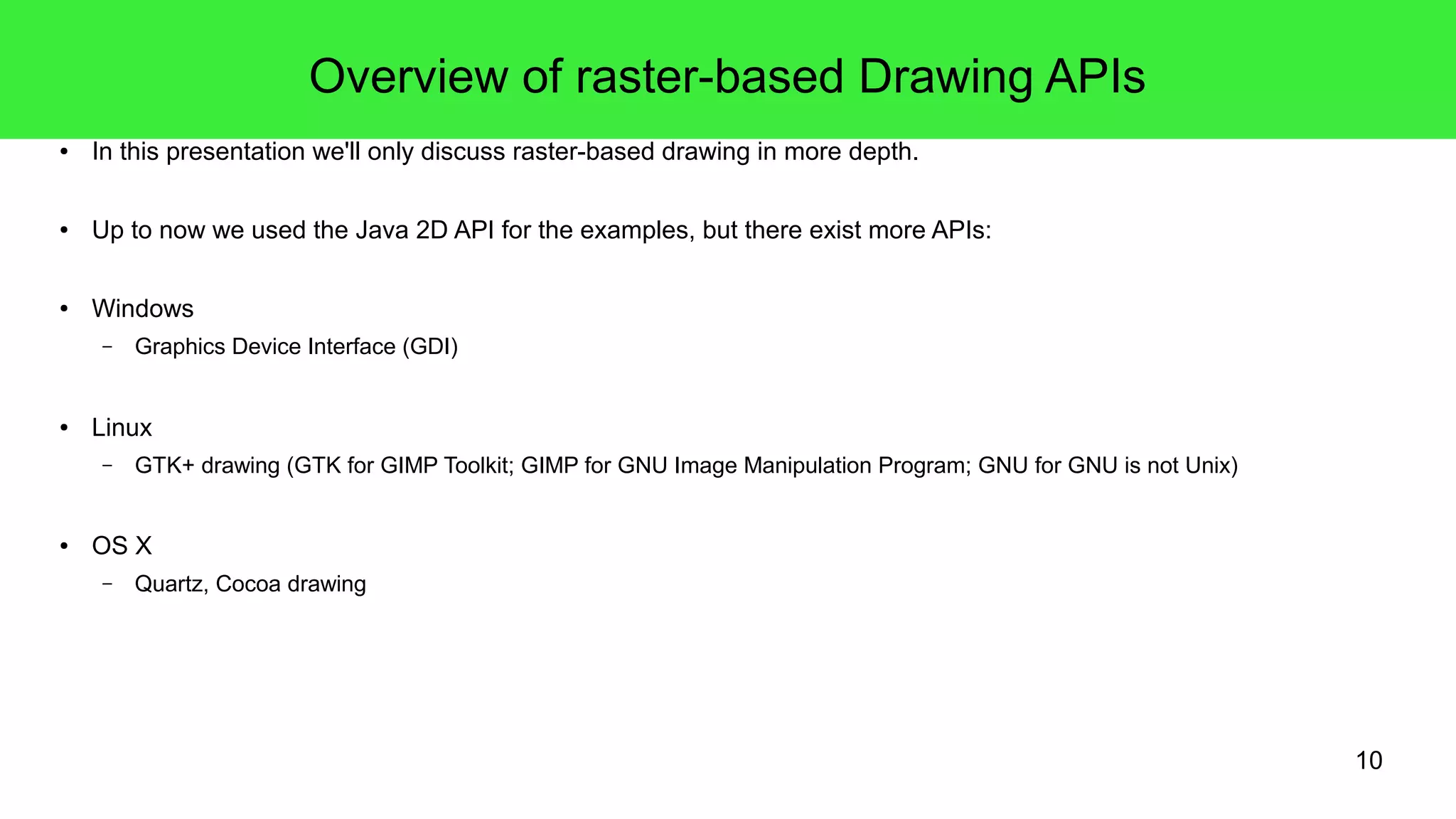 Overview of raster-based Drawing APIs

• In this presentation we'll only discuss raster-based drawing in more depth.

• Up to now we used the Java 2D API for the examples, but there exist more APIs:

• Windows
 – Graphics Device Interface (GDI)

• Linux
 – GTK+ drawing (GTK for GIMP Toolkit; GIMP for GNU Image Manipulation Program; GNU for GNU is not Unix)

• OS X
 – Quartz, Cocoa drawing

10